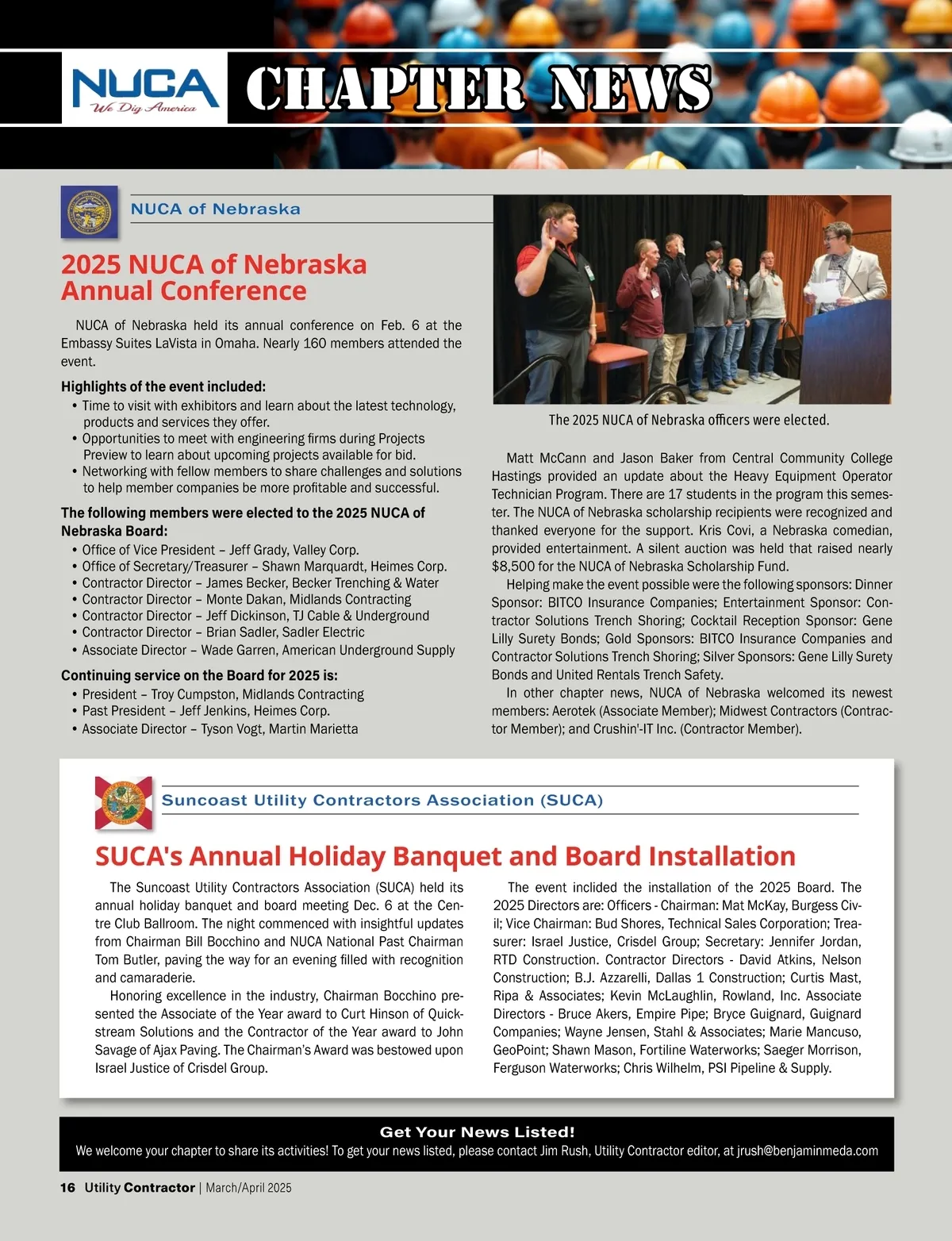 NUCA
We Dig America

CHAPTER NEWS

NUCA of Nebraska

2025 NUCA of Nebraska Annual Conference

NUCA of Nebraska held its annual conference on Feb. 6 at the Embassy Suites LaVista in Omaha. Nearly 160 members attended the event.

Highlights of the event included:
• Time to visit with exhibitors and learn about the latest technology, products and services they offer.
• Opportunities to meet with engineering firms during Projects Preview to learn about upcoming projects available for bid.
• Networking with fellow members to share challenges and solutions to help member companies be more profitable and successful.

The following members were elected to the 2025 NUCA of Nebraska Board:
• Office of Vice President – Jeff Grady, Valley Corp.
• Office of Secretary/Treasurer – Shawn Marquardt, Heimes Corp.
• Contractor Director – James Becker, Becker Trenching & Water
• Contractor Director – Monte Dakan, Midlands Contracting
• Contractor Director – Jeff Dickinson, TJ Cable & Underground
• Contractor Director – Brian Sadler, Sadler Electric
• Associate Director – Wade Garren, American Underground Supply

Continuing service on the Board for 2025 is:
• President – Troy Cumpston, Midlands Contracting
• Past President – Jeff Jenkins, Heimes Corp.
• Associate Director – Tyson Vogt, Martin Marietta

The 2025 NUCA of Nebraska officers were elected.

Matt McCann and Jason Baker from Central Community College Hastings provided an update about the Heavy Equipment Operator Technician Program. There are 17 students in the program this semester. The NUCA of Nebraska scholarship recipients were recognized and thanked everyone for the support. Kris Covi, a Nebraska comedian, provided entertainment. A silent auction was held that raised nearly $8,500 for the NUCA of Nebraska Scholarship Fund.

Helping make the event possible were the following sponsors: Dinner Sponsor: BITCO Insurance Companies; Entertainment Sponsor: Contractor Solutions Trench Shoring; Cocktail Reception Sponsor: Gene Lilly Surety Bonds; Gold Sponsors: BITCO Insurance Companies and Contractor Solutions Trench Shoring; Silver Sponsors: Gene Lilly Surety Bonds and United Rentals Trench Safety.

In other chapter news, NUCA of Nebraska welcomed its newest members: Aerotek (Associate Member); Midwest Contractors (Contractor Member); and Crushin'-IT Inc. (Contractor Member).

Suncoast Utility Contractors Association (SUCA)

SUCA's Annual Holiday Banquet and Board Installation

The Suncoast Utility Contractors Association (SUCA) held its annual holiday banquet and board meeting Dec. 6 at the Centre Club Ballroom. The night commenced with insightful updates from Chairman Bill Bocchino and NUCA National Past Chairman Tom Butler, paving the way for an evening filled with recognition and camaraderie.

Honoring excellence in the industry, Chairman Bocchino presented the Associate of the Year award to Curt Hinson of Quickstream Solutions and the Contractor of the Year award to John Savage of Ajax Paving. The Chairman's Award was bestowed upon Israel Justice of Crisdel Group.

The event inclided the installation of the 2025 Board. The 2025 Directors are: Officers - Chairman: Mat McKay, Burgess Civil; Vice Chairman: Bud Shores, Technical Sales Corporation; Treasurer: Israel Justice, Crisdel Group; Secretary: Jennifer Jordan, RTD Construction. Contractor Directors - David Atkins, Nelson Construction; B.J. Azzarelli, Dallas 1 Construction; Curtis Mast, Ripa & Associates; Kevin McLaughlin, Rowland, Inc. Associate Directors - Bruce Akers, Empire Pipe; Bryce Guignard, Guignard Companies; Wayne Jensen, Stahl & Associates; Marie Mancuso, GeoPoint; Shawn Mason, Fortiline Waterworks; Saeger Morrison, Ferguson Waterworks; Chris Wilhelm, PSI Pipeline & Supply.

Get Your News Listed!
We welcome your chapter to share its activities! To get your news listed, please contact Jim Rush, Utility Contractor editor, at jrush@benjaminmeda.com

16 Utility Contractor | March/April 2025